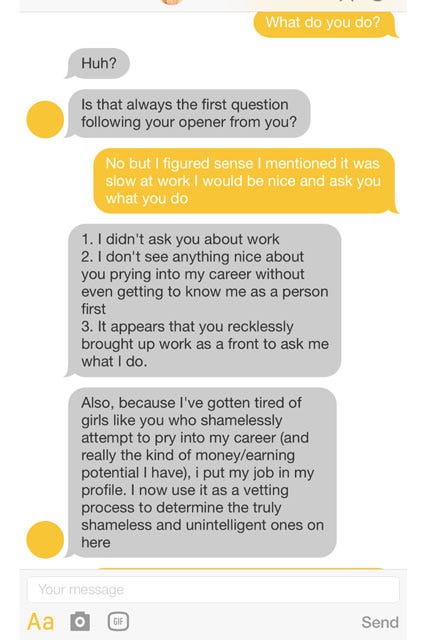 What do you do?

Huh?

Is that always the first question following your opener from you?

No but I figured sense I mentioned it was slow at work I would be nice and ask you what you do

1. I didn't ask you about work
2. I don't see anything nice about you prying into my career without even getting to know me as a person first
3. It appears that you recklessly brought up work as a front to ask me what I do.

Also, because I've gotten tired of girls like you who shamelessly attempt to pry into my career (and really the kind of money/earning potential I have), i put my job in my profile. I now use it as a vetting process to determine the truly shameless and unintelligent ones on here

Your message

Aa

GIF

Send